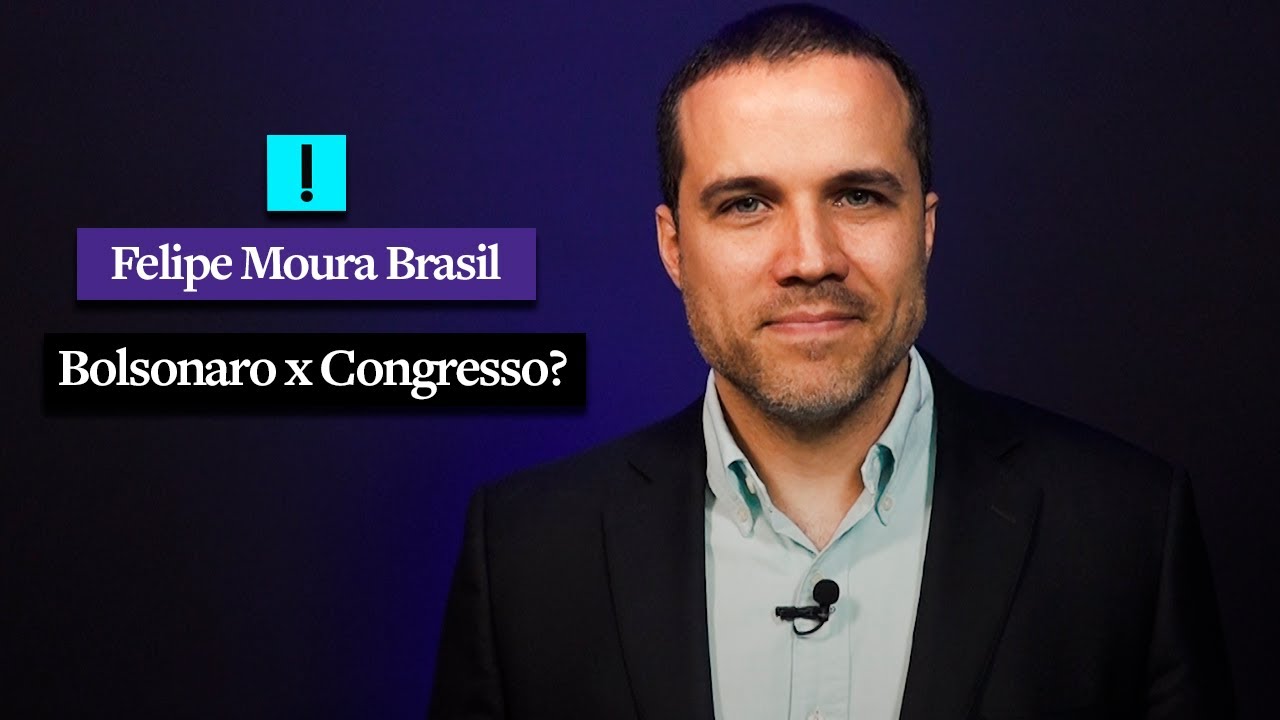 !

Felipe Moura Brasil

Bolsonaro x Congresso?